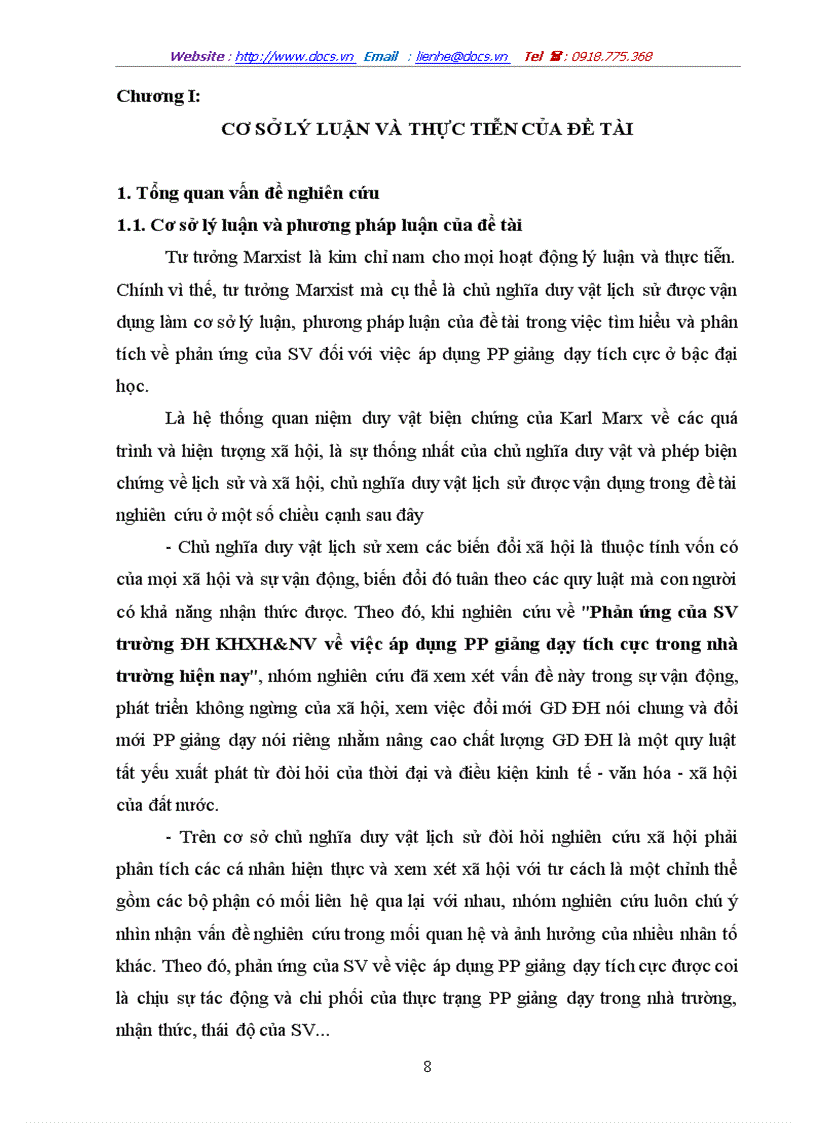 Website : http://www.docs.vn Email : lienhe@docs.vn Tel ☎ : 0918.775.368

Chương I:

CƠ SỞ LÝ LUẬN VÀ THỰC TIỄN CỦA ĐỀ TÀI

1. Tổng quan vấn đề nghiên cứu

1.1. Cơ sở lý luận và phương pháp luận của đề tài

Tư tưởng Marxist là kim chỉ nam cho mọi hoạt động lý luận và thực tiễn. Chính vì thế, tư tưởng Marxist mà cụ thể là chủ nghĩa duy vật lịch sử được vận dụng làm cơ sở lý luận, phương pháp luận của đề tài trong việc tìm hiểu và phân tích về phản ứng của SV đối với việc áp dụng PP giảng dạy tích cực ở bậc đại học.

Là hệ thống quan niệm duy vật biện chứng của Karl Marx về các quá trình và hiện tượng xã hội, là sự thống nhất của chủ nghĩa duy vật và phép biện chứng về lịch sử và xã hội, chủ nghĩa duy vật lịch sử được vận dụng trong đề tài nghiên cứu ở một số chiều cạnh sau đây

- Chủ nghĩa duy vật lịch sử xem các biến đổi xã hội là thuộc tính vốn có của mọi xã hội và sự vận động, biến đổi đó tuân theo các quy luật mà con người có khả năng nhận thức được. Theo đó, khi nghiên cứu về "Phản ứng của SV trường ĐH KHXH&NV về việc áp dụng PP giảng dạy tích cực trong nhà trường hiện nay", nhóm nghiên cứu đã xem xét vấn đề này trong sự vận động, phát triển không ngừng của xã hội, xem việc đổi mới GD ĐH nói chung và đổi mới PP giảng dạy nói riêng nhằm nâng cao chất lượng GD ĐH là một quy luật tất yếu xuất phát từ đòi hỏi của thời đại và điều kiện kinh tế - văn hóa - xã hội của đất nước.

- Trên cơ sở chủ nghĩa duy vật lịch sử đòi hỏi nghiên cứu xã hội phải phân tích các cá nhân hiện thực và xem xét xã hội với tư cách là một chỉnh thể gồm các bộ phận có mối liên hệ qua lại với nhau, nhóm nghiên cứu luôn chú ý nhìn nhận vấn đề nghiên cứu trong mối quan hệ và ảnh hưởng của nhiều nhân tố khác. Theo đó, phản ứng của SV về việc áp dụng PP giảng dạy tích cực được coi là chịu sự tác động và chi phối của thực trạng PP giảng dạy trong nhà trường, nhận thức, thái độ của SV...

8